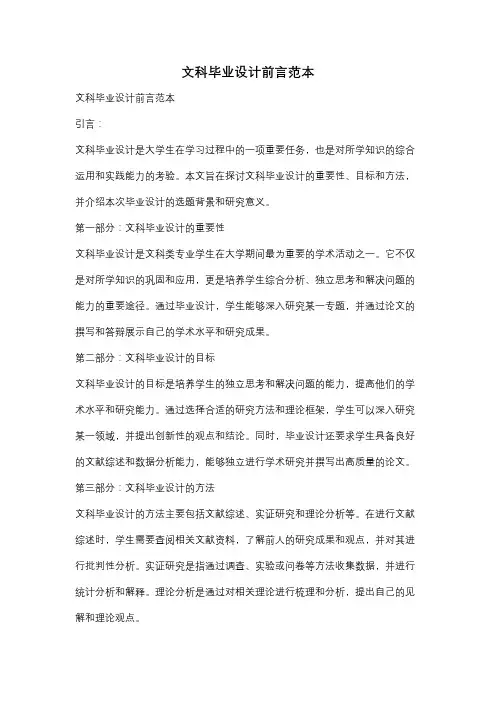 文科毕业设计前言范本

文科毕业设计前言范本

引言：

文科毕业设计是大学生在学习过程中的一项重要任务，也是对所学知识的综合运用和实践能力的考验。本文旨在探讨文科毕业设计的重要性、目标和方法，并介绍本次毕业设计的选题背景和研究意义。

第一部分：文科毕业设计的重要性

文科毕业设计是文科类专业学生在大学期间最为重要的学术活动之一。它不仅是对所学知识的巩固和应用，更是培养学生综合分析、独立思考和解决问题的能力的重要途径。通过毕业设计，学生能够深入研究某一专题，并通过论文的撰写和答辩展示自己的学术水平和研究成果。

第二部分：文科毕业设计的目标

文科毕业设计的目标是培养学生的独立思考和解决问题的能力，提高他们的学术水平和研究能力。通过选择合适的研究方法和理论框架，学生可以深入研究某一领域，并提出创新性的观点和结论。同时，毕业设计还要求学生具备良好的文献综述和数据分析能力，能够独立进行学术研究并撰写出高质量的论文。

第三部分：文科毕业设计的方法

文科毕业设计的方法主要包括文献综述、实证研究和理论分析等。在进行文献综述时，学生需要查阅相关文献资料，了解前人的研究成果和观点，并对其进行批判性分析。实证研究是指通过调查、实验或问卷等方法收集数据，并进行统计分析和解释。理论分析是通过对相关理论进行梳理和分析，提出自己的见解和理论观点。